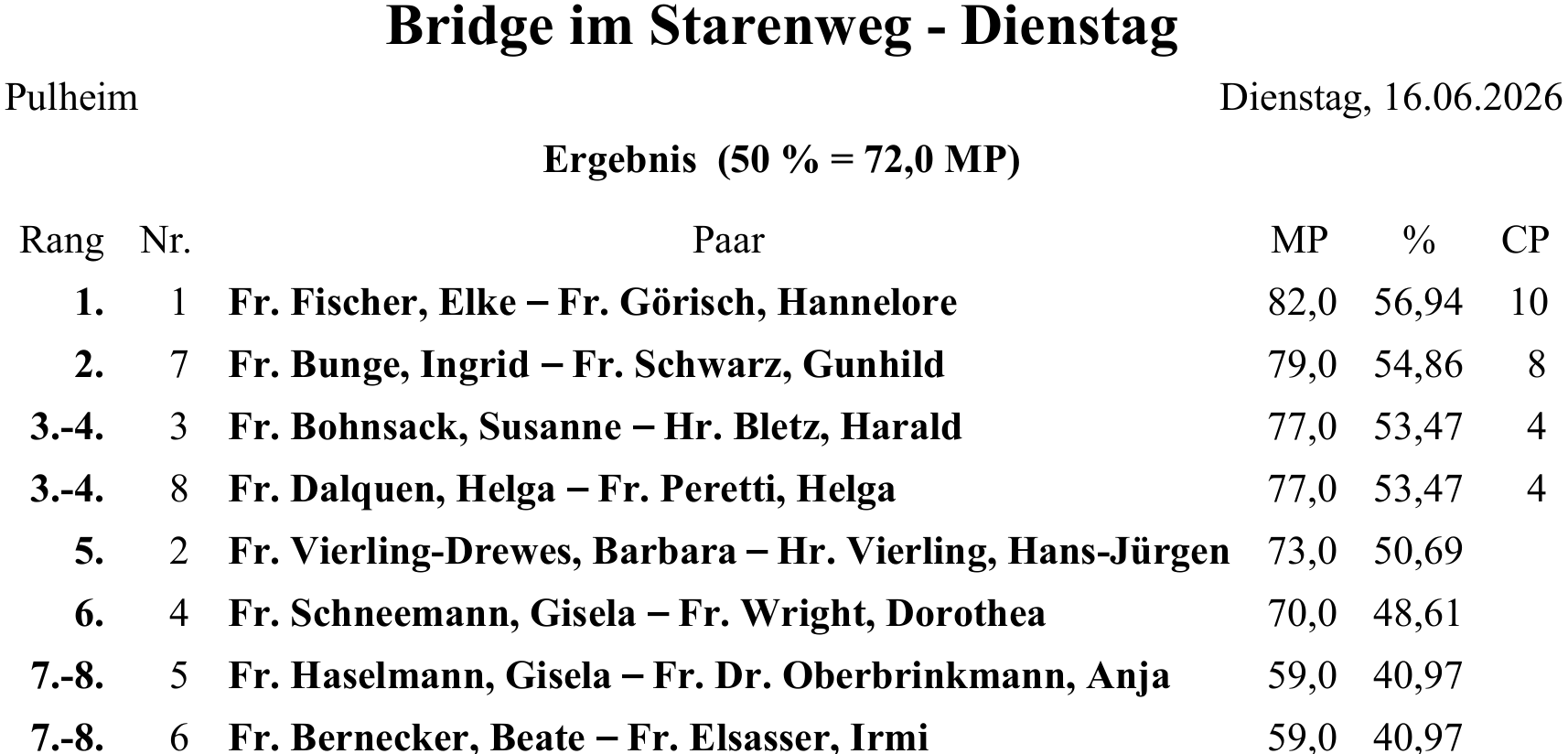 Bridge im Starenweg - Dienstag

Pulheim

Dienstag, 16.06.2026

Ergebnis (50 % = 72,0 MP)

| Rang | Nr. | Paar | MP | % | CP |
|---|---|---|---|---|---|
| 1. | 1 | Fr. Fischer, Elke – Fr. Görisch, Hannelore | 82,0 | 56,94 | 10 |
| 2. | 7 | Fr. Bunge, Ingrid – Fr. Schwarz, Gunhild | 79,0 | 54,86 | 8 |
| 3.-4. | 3 | Fr. Bohnsack, Susanne – Hr. Bletz, Harald | 77,0 | 53,47 | 4 |
| 3.-4. | 8 | Fr. Dalquen, Helga – Fr. Peretti, Helga | 77,0 | 53,47 | 4 |
| 5. | 2 | Fr. Vierling-Drewes, Barbara – Hr. Vierling, Hans-Jürgen | 73,0 | 50,69 | |
| 6. | 4 | Fr. Schneemann, Gisela – Fr. Wright, Dorothea | 70,0 | 48,61 | |
| 7.-8. | 5 | Fr. Haselmann, Gisela – Fr. Dr. Oberbrinkmann, Anja | 59,0 | 40,97 | |
| 7.-8. | 6 | Fr. Bernecker, Beate – Fr. Elsasser, Irmi | 59,0 | 40,97 | |